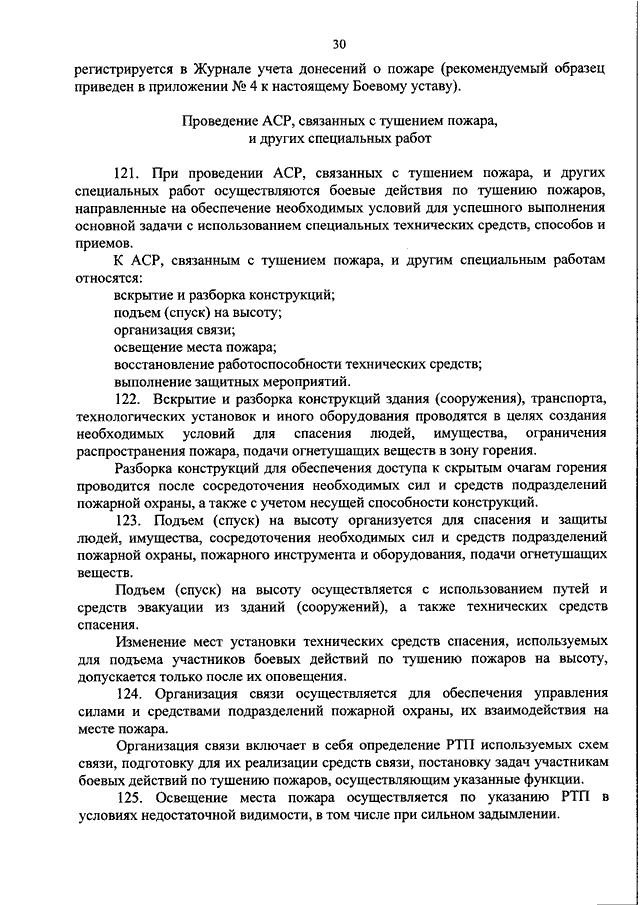 30

регистрируется в Журнале учета донесений о пожаре (рекомендуемый образец приведен в приложении № 4 к настоящему Боевому уставу).

Проведение АСР, связанных с тушением пожара, и других специальных работ

121. При проведении АСР, связанных с тушением пожара, и других специальных работ осуществляются боевые действия по тушению пожаров, направленные на обеспечение необходимых условий для успешного выполнения основной задачи с использованием специальных технических средств, способов и приемов.

К АСР, связанным с тушением пожара, и другим специальным работам относятся:

вскрытие и разборка конструкций;

подъем (спуск) на высоту;

организация связи;

освещение места пожара;

восстановление работоспособности технических средств;

выполнение защитных мероприятий.

122. Вскрытие и разборка конструкций здания (сооружения), транспорта, технологических установок и иного оборудования проводятся в целях создания необходимых условий для спасения людей, имущества, ограничения распространения пожара, подачи огнетушащих веществ в зону горения.

Разборка конструкций для обеспечения доступа к скрытым очагам горения проводится после сосредоточения необходимых сил и средств подразделений пожарной охраны, а также с учетом несущей способности конструкций.

123. Подъем (спуск) на высоту организуется для спасения и защиты людей, имущества, сосредоточения необходимых сил и средств подразделений пожарной охраны, пожарного инструмента и оборудования, подачи огнетушащих веществ.

Подъем (спуск) на высоту осуществляется с использованием путей и средств эвакуации из зданий (сооружений), а также технических средств спасения.

Изменение мест установки технических средств спасения, используемых для подъема участников боевых действий по тушению пожаров на высоту, допускается только после их оповещения.

124. Организация связи осуществляется для обеспечения управления силами и средствами подразделений пожарной охраны, их взаимодействия на месте пожара.

Организация связи включает в себя определение РТП используемых схем связи, подготовку для их реализации средств связи, постановку задач участникам боевых действий по тушению пожаров, осуществляющим указанные функции.

125. Освещение места пожара осуществляется по указанию РТП в условиях недостаточной видимости, в том числе при сильном задымлении.